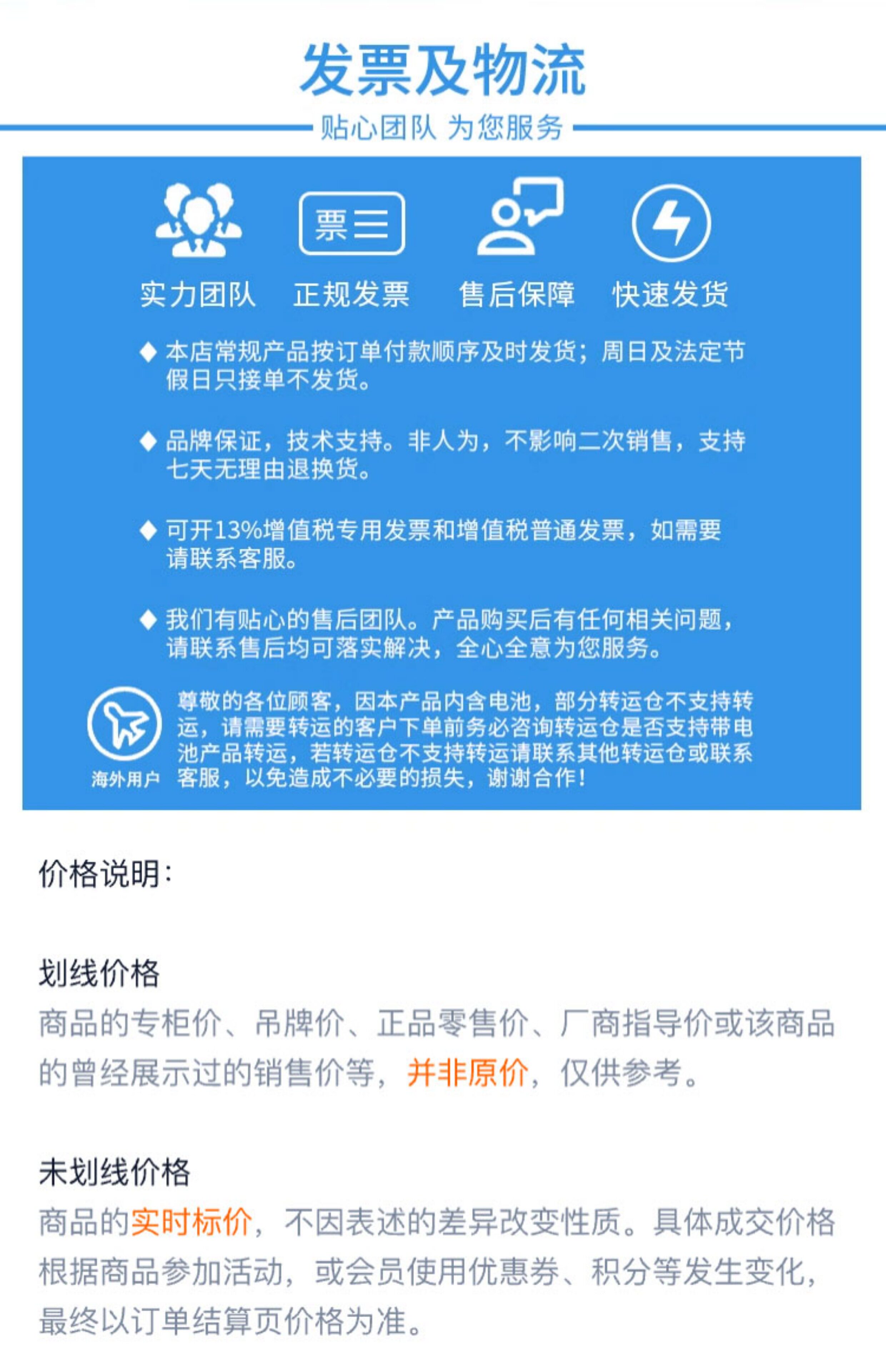 发票及物流

贴心团队 为您服务

票

实力团队 正规发票 售后保障 快速发货

◆ 本店常规产品按订单付款顺序及时发货；周日及法定节假日只接单不发货。

◆ 品牌保证，技术支持。非人为，不影响二次销售，支持七天无理由退换货。

◆ 可开13%增值税专用发票和增值税普通发票，如需要请联系客服。

◆ 我们有贴心的售后团队。产品购买后有任何相关问题，请联系售后均可落实解决，全心全意为您服务。

海外用户

尊敬的各位顾客，因本产品内含电池，部分转运仓不支持转运，请需要转运的客户下单前务必咨询转运仓是否支持带电池产品转运，若转运仓不支持转运请联系其他转运仓或联系客服，以免造成不必要的损失，谢谢合作！

价格说明：

划线价格

商品的专柜价、吊牌价、正品零售价、厂商指导价或该商品的曾经展示过的销售价等，并非原价，仅供参考。

未划线价格

商品的实时标价，不因表述的差异改变性质。具体成交价格根据商品参加活动，或会员使用优惠券、积分等发生变化，最终以订单结算页价格为准。